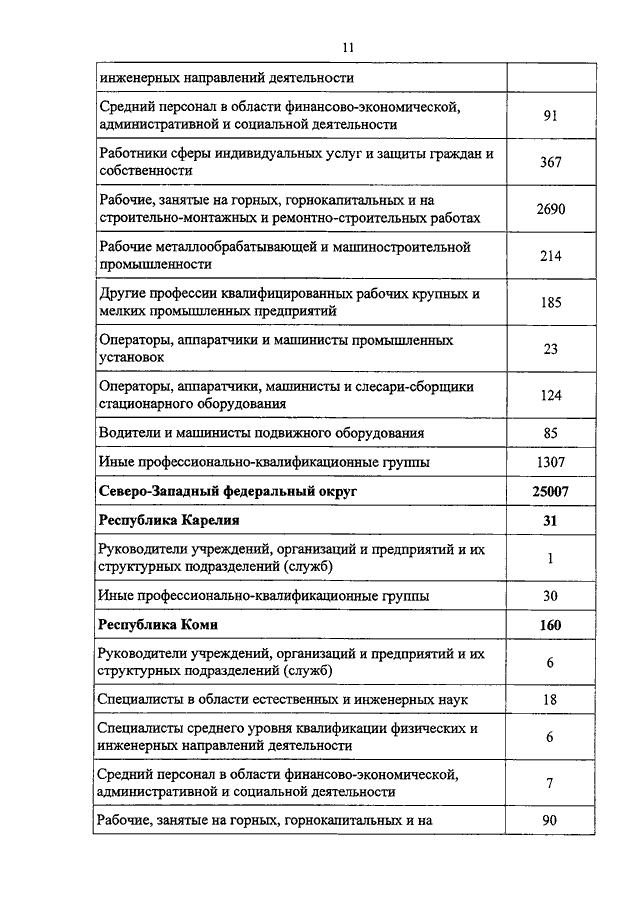 11

| | |
|---|---|
| инженерных направлений деятельности | |
| Средний персонал в области финансово-экономической, административной и социальной деятельности | 91 |
| Работники сферы индивидуальных услуг и защиты граждан и собственности | 367 |
| Рабочие, занятые на горных, горнокапитальных и на строительно-монтажных и ремонтно-строительных работах | 2690 |
| Рабочие металлообрабатывающей и машиностроительной промышленности | 214 |
| Другие профессии квалифицированных рабочих крупных и мелких промышленных предприятий | 185 |
| Операторы, аппаратчики и машинисты промышленных установок | 23 |
| Операторы, аппаратчики, машинисты и слесари-сборщики стационарного оборудования | 124 |
| Водители и машинисты подвижного оборудования | 85 |
| Иные профессионально-квалификационные группы | 1307 |
| **Северо-Западный федеральный округ** | **25007** |
| **Республика Карелия** | **31** |
| Руководители учреждений, организаций и предприятий и их структурных подразделений (служб) | 1 |
| Иные профессионально-квалификационные группы | 30 |
| **Республика Коми** | **160** |
| Руководители учреждений, организаций и предприятий и их структурных подразделений (служб) | 6 |
| Специалисты в области естественных и инженерных наук | 18 |
| Специалисты среднего уровня квалификации физических и инженерных направлений деятельности | 6 |
| Средний персонал в области финансово-экономической, административной и социальной деятельности | 7 |
| Рабочие, занятые на горных, горнокапитальных и на | 90 |